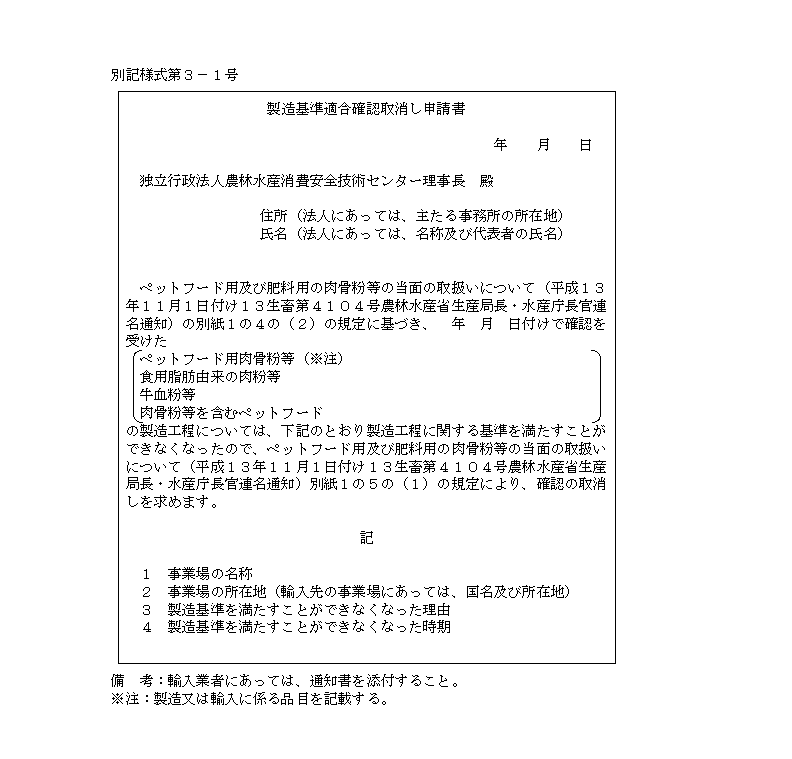 別記様式第３－１号

製造基準適合確認取消し申請書

年　月　日

独立行政法人農林水産消費安全技術センター理事長　殿

住所（法人にあっては、主たる事務所の所在地）
氏名（法人にあっては、名称及び代表者の氏名）

ペットフード用及び肥料用の肉骨粉等の当面の取扱いについて（平成１３年１１月１日付け１３生畜第４１０４号農林水産省生産局長・水産庁長官連名通知）の別紙１の４の（２）の規定に基づき、　年　月　日付けで確認を受けた
ペットフード用肉骨粉等（※注）
食用脂肪由来の肉粉等
牛血粉等
肉骨粉等を含むペットフード
の製造工程については、下記のとおり製造工程に関する基準を満たすことができなくなったので、ペットフード用及び肥料用の肉骨粉等の当面の取扱いについて（平成１３年１１月１日付け１３生畜第４１０４号農林水産省生産局長・水産庁長官連名通知）別紙１の５の（１）の規定により、確認の取消しを求めます。

記

１　事業場の名称
２　事業場の所在地（輸入先の事業場にあっては、国名及び所在地）
３　製造基準を満たすことができなくなった理由
４　製造基準を満たすことができなくなった時期

備　考：輸入業者にあっては、通知書を添付すること。
※注：製造又は輸入に係る品目を記載する。